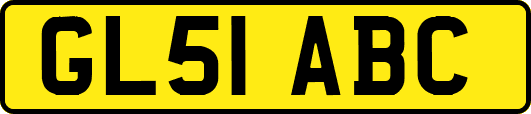 GL51 ABC